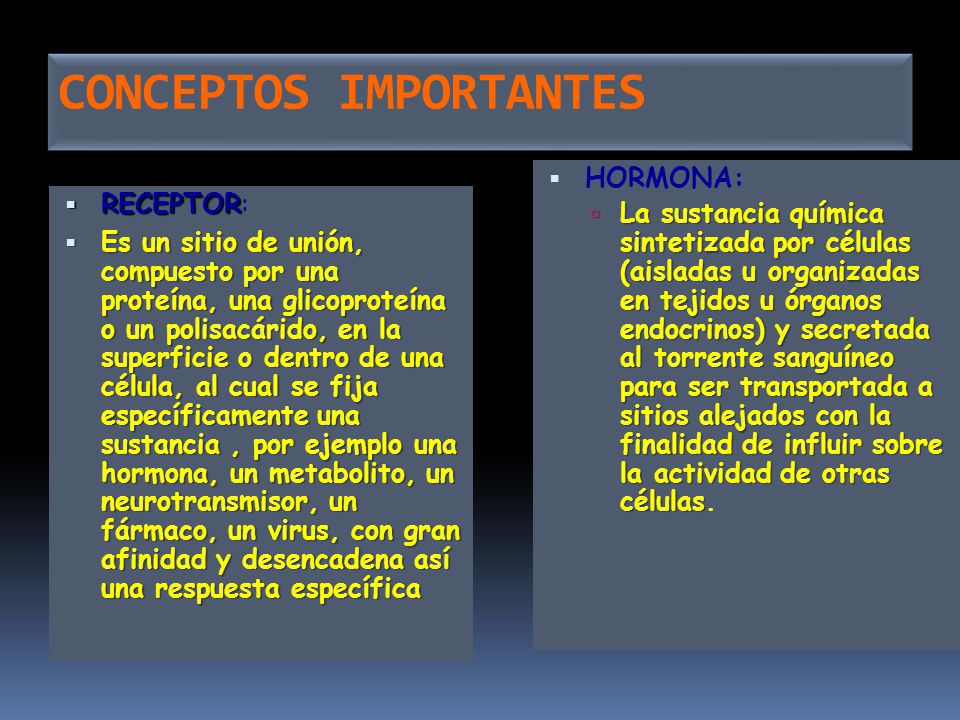 CONCEPTOS IMPORTANTES

RECEPTOR:

Es un sitio de unión, compuesto por una proteína, una glicoproteína o un polisacárido, en la superficie o dentro de una célula, al cual se fija específicamente una sustancia , por ejemplo una hormona, un metabolito, un neurotransmisor, un fármaco, un virus, con gran afinidad y desencadena así una respuesta específica

HORMONA:

La sustancia química sintetizada por células (aisladas u organizadas en tejidos u órganos endocrinos) y secretada al torrente sanguíneo para ser transportada a sitios alejados con la finalidad de influir sobre la actividad de otras células.